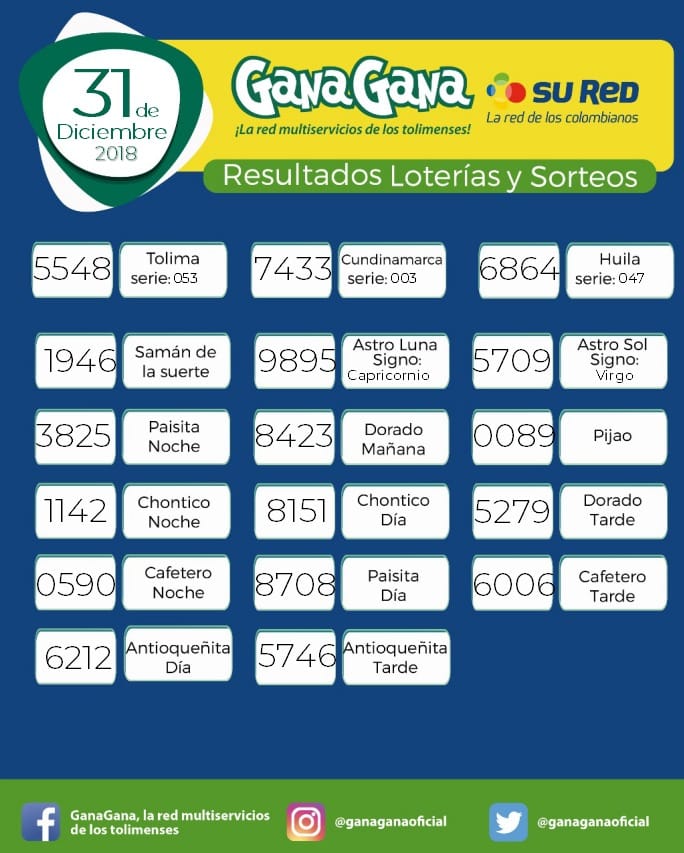 31 de Diciembre 2018

GanaGana
¡La red multiservicios de los tolimenses!

SU RED
La red de los colombianos

Resultados Loterías y Sorteos

5548 Tolima serie: 053

7433 Cundinamarca serie: 003

6864 Huila serie: 047

1946 Samán de la suerte

9895 Astro Luna Signo: Capricornio

5709 Astro Sol Signo: Virgo

3825 Paisita Noche

8423 Dorado Mañana

0089 Pijao

1142 Chontico Noche

8151 Chontico Día

5279 Dorado Tarde

0590 Cafetero Noche

8708 Paisita Día

6006 Cafetero Tarde

6212 Antioqueñita Día

5746 Antioqueñita Tarde

GanaGana, la red multiservicios de los tolimenses

@ganaganaoficial

@ganaganaoficial